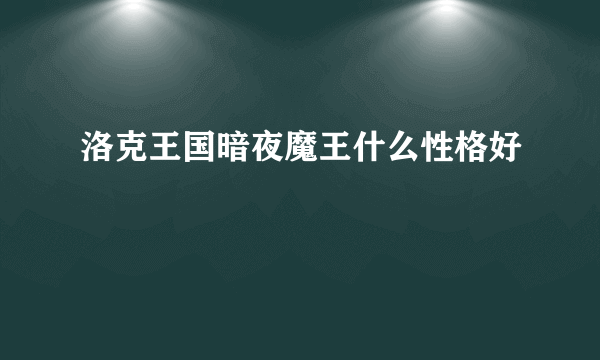 洛克王国暗夜魔王什么性格好